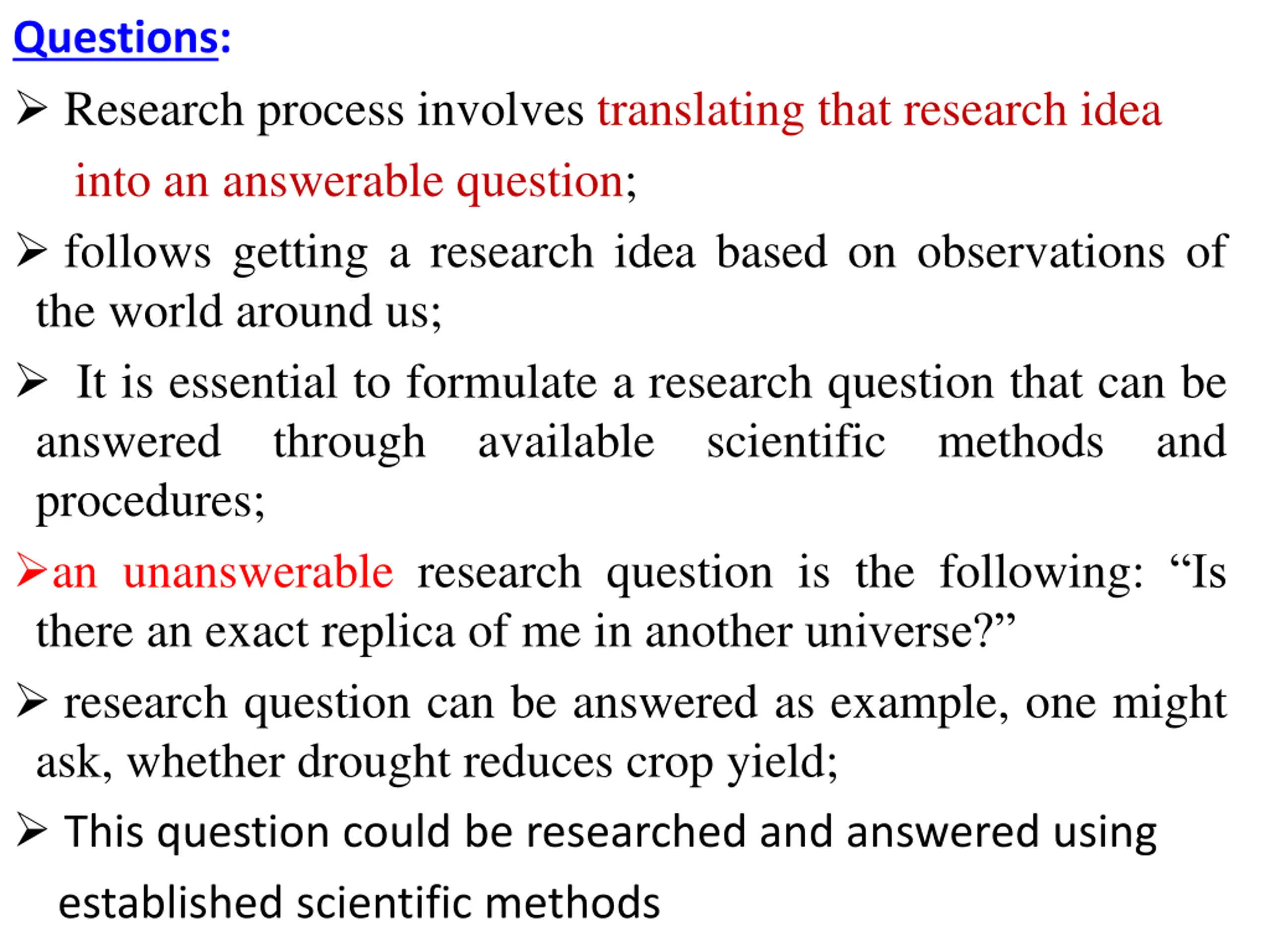 Questions:

➢ Research process involves translating that research idea into an answerable question;

➢ follows getting a research idea based on observations of the world around us;

➢ It is essential to formulate a research question that can be answered through available scientific methods and procedures;

➢an unanswerable research question is the following: “Is there an exact replica of me in another universe?”

➢ research question can be answered as example, one might ask, whether drought reduces crop yield;

➢ This question could be researched and answered using established scientific methods